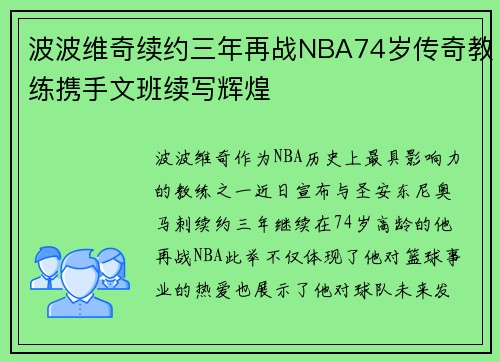 波波维奇续约三年再战NBA74岁传奇教练携手文班续写辉煌

波波维奇作为NBA历史上最具影响力的教练之一近日宣布与圣安东尼奥马刺续约三年继续在74岁高龄的他再战NBA此举不仅体现了他对篮球事业的热爱也展示了他对球队未来发